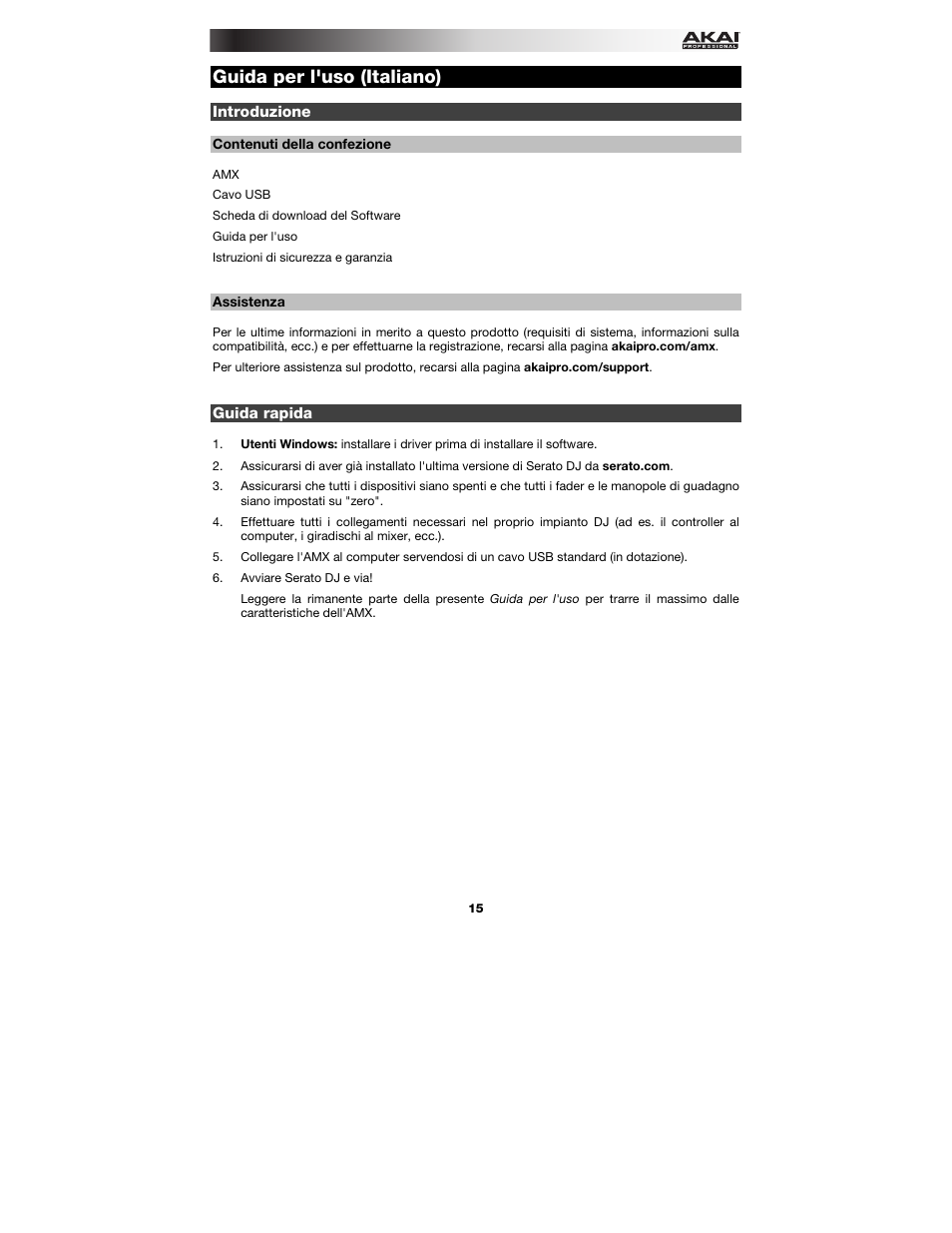 AKAI PROFESSIONAL

Guida per l'uso (Italiano)

Introduzione

Contenuti della confezione

AMX

Cavo USB

Scheda di download del Software

Guida per l'uso

Istruzioni di sicurezza e garanzia

Assistenza

Per le ultime informazioni in merito a questo prodotto (requisiti di sistema, informazioni sulla compatibilità, ecc.) e per effettuarne la registrazione, recarsi alla pagina akaipro.com/amx.

Per ulteriore assistenza sul prodotto, recarsi alla pagina akaipro.com/support.

Guida rapida

1. Utenti Windows: installare i driver prima di installare il software.

2. Assicurarsi di aver già installato l'ultima versione di Serato DJ da serato.com.

3. Assicurarsi che tutti i dispositivi siano spenti e che tutti i fader e le manopole di guadagno siano impostati su "zero".

4. Effettuare tutti i collegamenti necessari nel proprio impianto DJ (ad es. il controller al computer, i giradischi al mixer, ecc.).

5. Collegare l'AMX al computer servendosi di un cavo USB standard (in dotazione).

6. Avviare Serato DJ e via!

Leggere la rimanente parte della presente Guida per l'uso per trarre il massimo dalle caratteristiche dell'AMX.

15